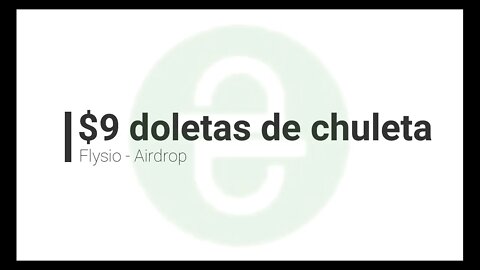 $9 doletas de chuleta
Flysio - Airdrop